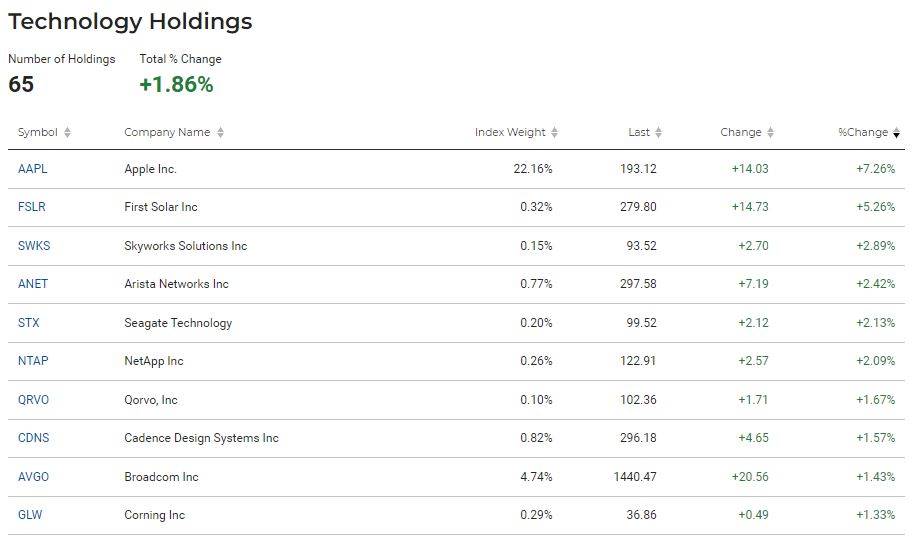 Technology Holdings

Number of Holdings
65

Total % Change
+1.86%

| Symbol | Company Name | Index Weight | Last | Change | %Change |
|---|---|---|---|---|---|
| AAPL | Apple Inc. | 22.16% | 193.12 | +14.03 | +7.26% |
| FSLR | First Solar Inc | 0.32% | 279.80 | +14.73 | +5.26% |
| SWKS | Skyworks Solutions Inc | 0.15% | 93.52 | +2.70 | +2.89% |
| ANET | Arista Networks Inc | 0.77% | 297.58 | +7.19 | +2.42% |
| STX | Seagate Technology | 0.20% | 99.52 | +2.12 | +2.13% |
| NTAP | NetApp Inc | 0.26% | 122.91 | +2.57 | +2.09% |
| QRVO | Qorvo, Inc | 0.10% | 102.36 | +1.71 | +1.67% |
| CDNS | Cadence Design Systems Inc | 0.82% | 296.18 | +4.65 | +1.57% |
| AVGO | Broadcom Inc | 4.74% | 1440.47 | +20.56 | +1.43% |
| GLW | Corning Inc | 0.29% | 36.86 | +0.49 | +1.33% |